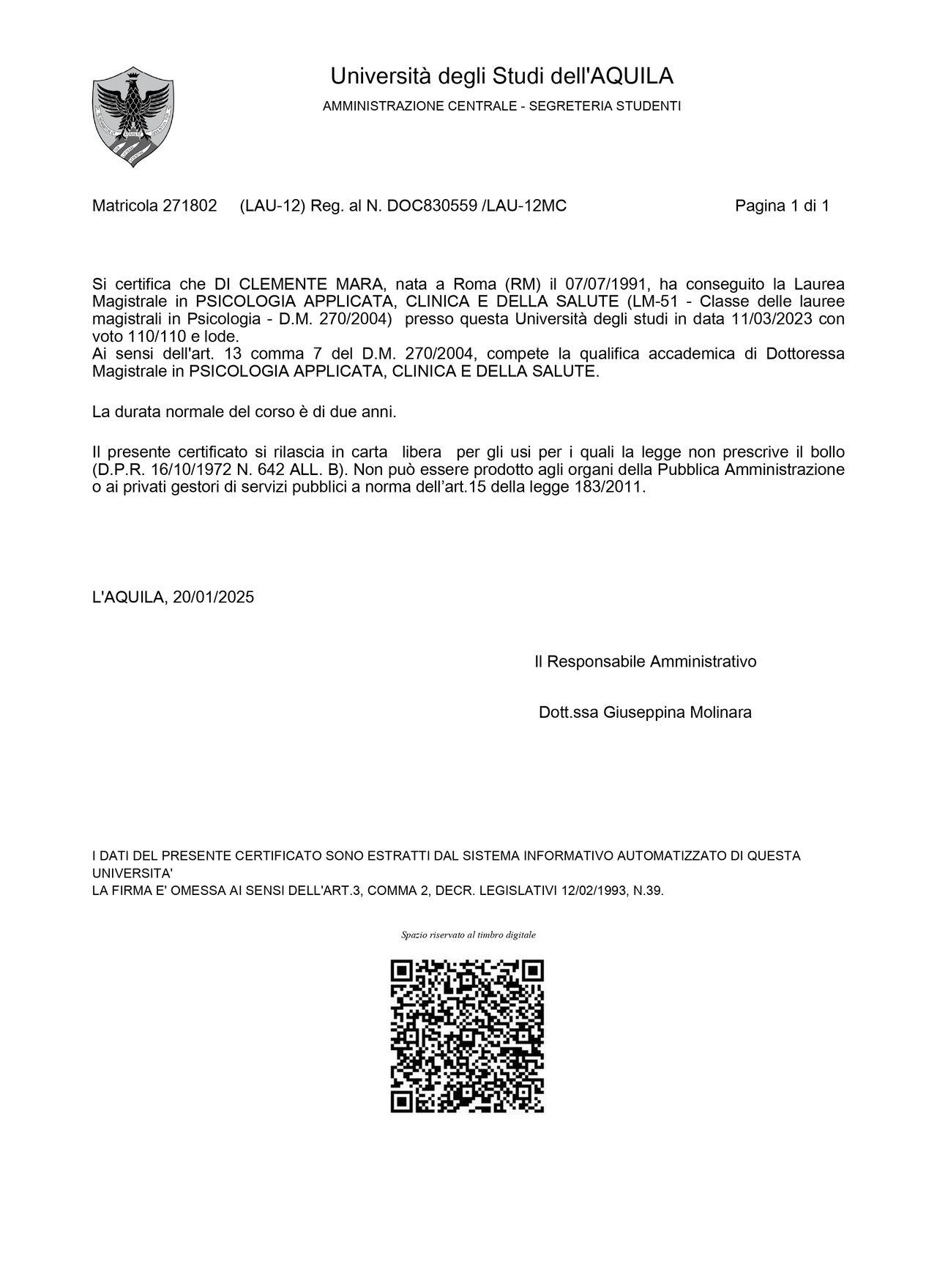 Università degli Studi dell'AQUILA

AMMINISTRAZIONE CENTRALE - SEGRETERIA STUDENTI

Matricola 271802 (LAU-12) Reg. al N. DOC830559 /LAU-12MC Pagina 1 di 1

Si certifica che DI CLEMENTE MARA, nata a Roma (RM) il 07/07/1991, ha conseguito la Laurea Magistrale in PSICOLOGIA APPLICATA, CLINICA E DELLA SALUTE (LM-51 - Classe delle lauree magistrali in Psicologia - D.M. 270/2004) presso questa Università degli studi in data 11/03/2023 con voto 110/110 e lode.
Ai sensi dell'art. 13 comma 7 del D.M. 270/2004, compete la qualifica accademica di Dottoressa Magistrale in PSICOLOGIA APPLICATA, CLINICA E DELLA SALUTE.

La durata normale del corso è di due anni.

Il presente certificato si rilascia in carta libera per gli usi per i quali la legge non prescrive il bollo (D.P.R. 16/10/1972 N. 642 ALL. B). Non può essere prodotto agli organi della Pubblica Amministrazione o ai privati gestori di servizi pubblici a norma dell’art.15 della legge 183/2011.

L'AQUILA, 20/01/2025

Il Responsabile Amministrativo

Dott.ssa Giuseppina Molinara

I DATI DEL PRESENTE CERTIFICATO SONO ESTRATTI DAL SISTEMA INFORMATIVO AUTOMATIZZATO DI QUESTA UNIVERSITA'
LA FIRMA E' OMESSA AI SENSI DELL'ART.3, COMMA 2, DECR. LEGISLATIVI 12/02/1993, N.39.

Spazio riservato al timbro digitale